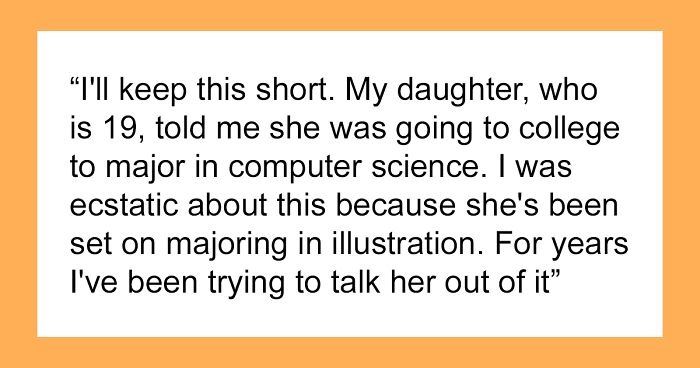 “I'll keep this short. My daughter, who is 19, told me she was going to college to major in computer science. I was ecstatic about this because she's been set on majoring in illustration. For years I've been trying to talk her out of it”